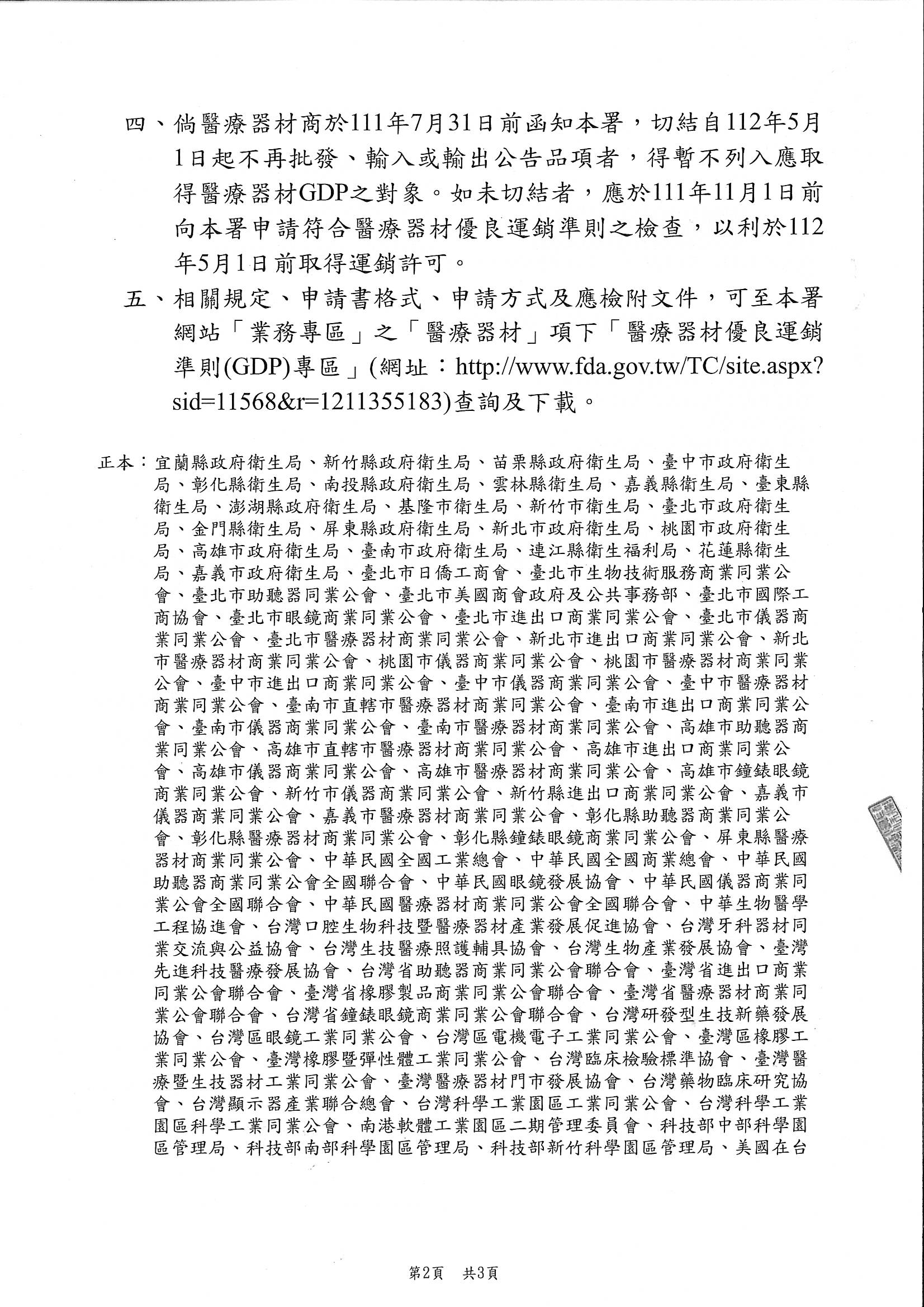 四、倘醫療器材商於111年7月31日前函知本署，切結自112年5月1日起不再批發、輸入或輸出公告品項者，得暫不列入應取得醫療器材GDP之對象。如未切結者，應於111年11月1日前向本署申請符合醫療器材優良運銷準則之檢查，以利於112年5月1日前取得運銷許可。

五、相關規定、申請書格式、申請方式及應檢附文件，可至本署網站「業務專區」之「醫療器材」項下「醫療器材優良運銷準則(GDP)專區」(網址：http://www.fda.gov.tw/TC/site.aspx?sid=11568&r=1211355183)查詢及下載。

正本：宜蘭縣政府衛生局、新竹縣政府衛生局、苗栗縣政府衛生局、臺中市政府衛生局、彰化縣衛生局、南投縣政府衛生局、雲林縣衛生局、嘉義縣衛生局、臺東縣衛生局、澎湖縣政府衛生局、基隆市衛生局、新竹市衛生局、臺北市政府衛生局、金門縣衛生局、屏東縣政府衛生局、新北市政府衛生局、桃園市政府衛生局、高雄市政府衛生局、臺南市政府衛生局、連江縣衛生福利局、花蓮縣衛生局、嘉義市政府衛生局、臺北市日僑工商會、臺北市生物技術服務商業同業公會、臺北市助聽器同業公會、臺北市美國商會政府及公共事務部、臺北市國際工商協會、臺北市眼鏡商業同業公會、臺北市進出口商業同業公會、臺北市儀器商業同業公會、臺北市醫療器材商業同業公會、新北市進出口商業同業公會、新北市醫療器材商業同業公會、桃園市儀器商業同業公會、桃園市醫療器材商業同業公會、臺中市進出口商業同業公會、臺中市儀器商業同業公會、臺中市醫療器材商業同業公會、臺南市直轄市醫療器材商業同業公會、臺南市進出口商業同業公會、臺南市儀器商業同業公會、臺南市醫療器材商業同業公會、高雄市助聽器商業同業公會、高雄市直轄市醫療器材商業同業公會、高雄市進出口商業同業公會、高雄市儀器商業同業公會、高雄市醫療器材商業同業公會、高雄市鐘錶眼鏡商業同業公會、新竹市儀器商業同業公會、新竹縣進出口商業同業公會、嘉義市儀器商業同業公會、嘉義市醫療器材商業同業公會、彰化縣助聽器商業同業公會、彰化縣醫療器材商業同業公會、彰化縣鐘錶眼鏡商業同業公會、屏東縣醫療器材商業同業公會、中華民國全國工業總會、中華民國全國商業總會、中華民國助聽器商業同業公會全國聯合會、中華民國眼鏡發展協會、中華民國儀器商業同業公會全國聯合會、中華民國醫療器材商業同業公會全國聯合會、中華生物醫學工程協進會、台灣口腔生物科技暨醫療器材產業發展促進協會、台灣牙科器材同業交流與公益協會、台灣生技醫療照護輔具協會、台灣生物產業發展協會、臺灣先進科技醫療發展協會、台灣省助聽器商業同業公會聯合會、臺灣省進出口商業同業公會聯合會、臺灣省橡膠製品商業同業公會聯合會、臺灣省醫療器材商業同業公會聯合會、台灣省鐘錶眼鏡商業同業公會聯合會、台灣研發型生技新藥發展協會、台灣區眼鏡工業同業公會、台灣區電機電子工業同業公會、臺灣區橡膠工業同業公會、臺灣橡膠暨彈性體工業同業公會、台灣臨床檢驗標準協會、臺灣醫療暨生技器材工業同業公會、臺灣醫療器材門市發展協會、台灣藥物臨床研究協會、台灣顯示器產業聯合總會、台灣科學工業園區工業同業公會、台灣科學工業園區科學工業同業公會、南港軟體工業園區二期管理委員會、科技部中部科學園區管理局、科技部南部科學園區管理局、科技部新竹科學園區管理局、美國在台

第2頁　共3頁